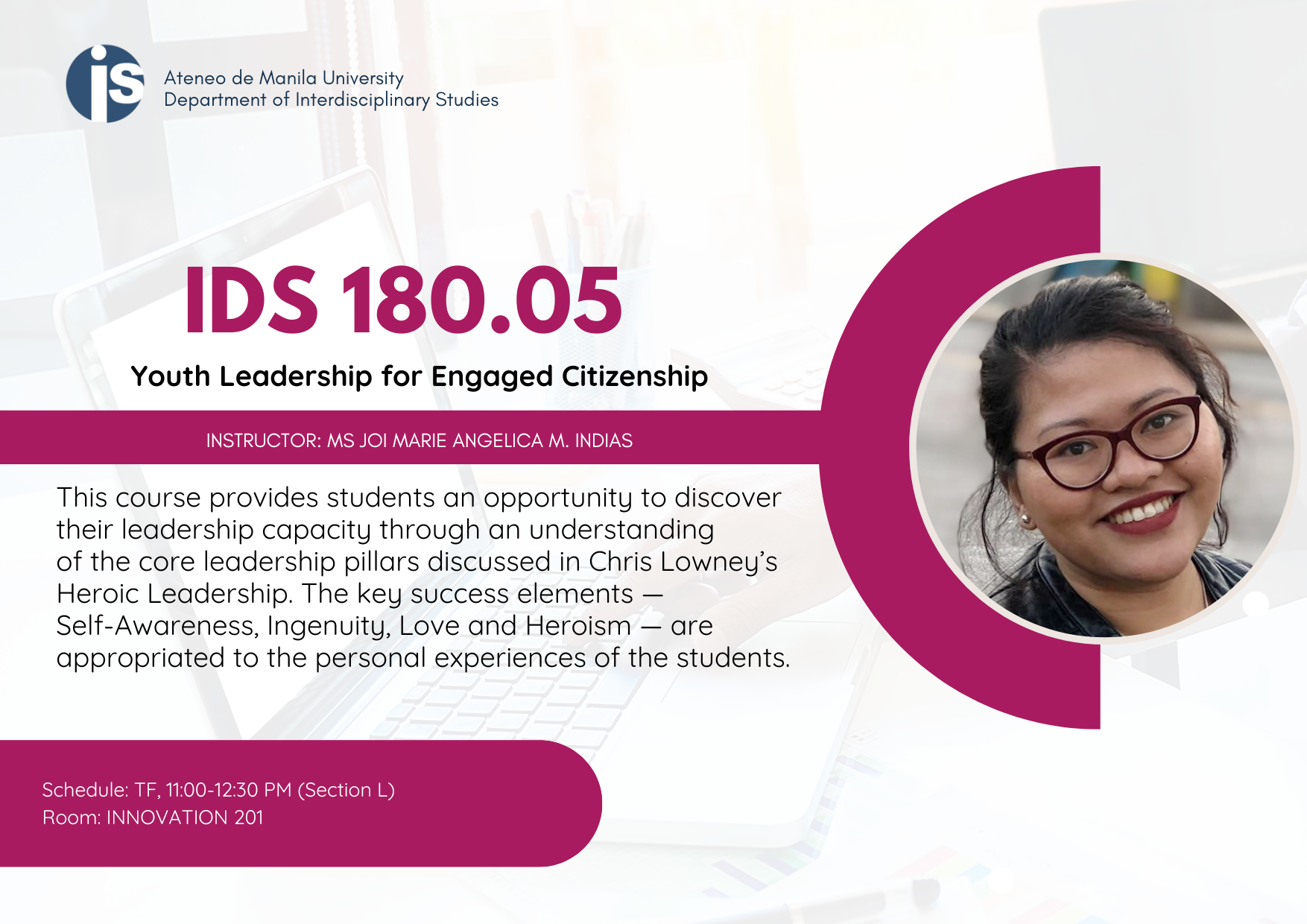 is

Ateneo de Manila University
Department of Interdisciplinary Studies

IDS 180.05

Youth Leadership for Engaged Citizenship

INSTRUCTOR: MS JOI MARIE ANGELICA M. INDIAS

This course provides students an opportunity to discover their leadership capacity through an understanding of the core leadership pillars discussed in Chris Lowney's Heroic Leadership. The key success elements — Self-Awareness, Ingenuity, Love and Heroism — are appropriated to the personal experiences of the students.

Schedule: TF, 11:00-12:30 PM (Section L)
Room: INNOVATION 201